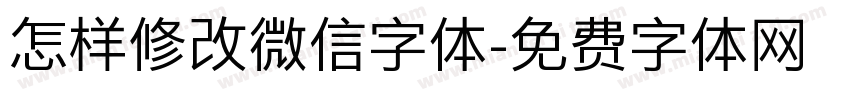 怎样修改微信字体-免费字体网